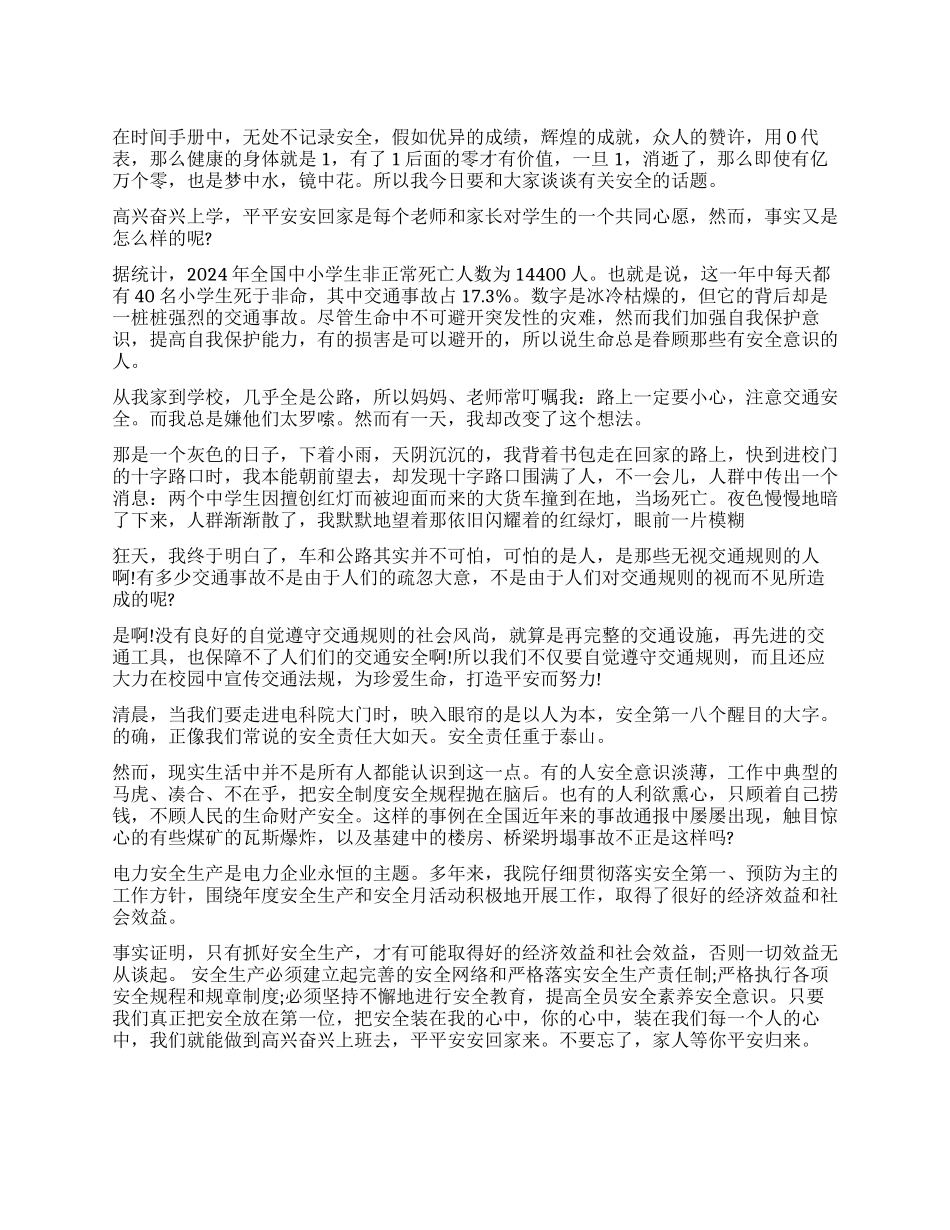 在时间手册中，无处不记录安全，假如优异的成绩，辉煌的成就，众人的赞许，用 0 代表，那么健康的身体就是 1，有了 1 后面的零才有价值，一旦 1，消逝了，那么即使有亿万个零，也是梦中水，镜中花。所以我今日要和大家谈谈有关安全的话题。

高兴奋兴上学，平平安安回家是每个老师和家长对学生的一个共同心愿，然而，事实又是怎么样的呢?

据统计，2024 年全国中小学生非正常死亡人数为 14400 人。也就是说，这一年中每天都有 40 名小学生死于非命，其中交通事故占 17.3%。数字是冰冷枯燥的，但它的背后却是一桩桩强烈的交通事故。尽管生命中不可避开突发性的灾难，然而我们加强自我保护意识，提高自我保护能力，有的损害是可以避开的，所以说生命总是眷顾那些有安全意识的人。

从我家到学校，几乎全是公路，所以妈妈、老师常叮嘱我：路上一定要小心，注意交通安全。而我总是嫌他们太罗嗦。然而有一天，我却改变了这个想法。

那是一个灰色的日子，下着小雨，天阴沉沉的，我背着书包走在回家的路上，快到进校门的十字路口时，我本能朝前望去，却发现十字路口围满了人，不一会儿，人群中传出一个消息：两个中学生因擅创红灯而被迎面而来的大货车撞到在地，当场死亡。夜色慢慢地暗了下来，人群渐渐散了，我默默地望着那依旧闪耀着的红绿灯，眼前一片模糊

狂天，我终于明白了，车和公路其实并不可怕，可怕的是人，是那些无视交通规则的人啊!有多少交通事故不是由于人们的疏忽大意，不是由于人们对交通规则的视而不见所造成的呢?

是啊!没有良好的自觉遵守交通规则的社会风尚，就算是再完整的交通设施，再先进的交通工具，也保障不了人们们的交通安全啊!所以我们不仅要自觉遵守交通规则，而且还应大力在校园中宣传交通法规，为珍爱生命，打造平安而努力!

清晨，当我们要走进电科院大门时，映入眼帘的是以人为本，安全第一八个醒目的大字。的确，正像我们常说的安全责任大如天。安全责任重于泰山。

然而，现实生活中并不是所有人都能认识到这一点。有的人安全意识淡薄，工作中典型的马虎、凑合、不在乎，把安全制度安全规程抛在脑后。也有的人利欲熏心，只顾着自己捞钱，不顾人民的生命财产安全。这样的事例在全国近年来的事故通报中屡屡出现，触目惊心的有些煤矿的瓦斯爆炸，以及基建中的楼房、桥梁坍塌事故不正是这样吗?

电力安全生产是电力企业永恒的主题。多年来，我院仔细贯彻落实安全第一、预防为主的工作方针，围绕年度安全生产和安全月活动积极地开展工作，取得了很好的经济效益和社会效益。

事实证明，只有抓好安全生产，才有可能取得好的经济效益和社会效益，否则一切效益无从谈起。 安全生产必须建立起完善的安全网络和严格落实安全生产责任制;严格执行各项安全规程和规章制度;必须坚持不懈地进行安全教育，提高全员安全素养安全意识。只要我们真正把安全放在第一位，把安全装在我的心中，你的心中，装在我们每一个人的心中，我们就能做到高兴奋兴上班去，平平安安回家来。不要忘了，家人等你平安归来。